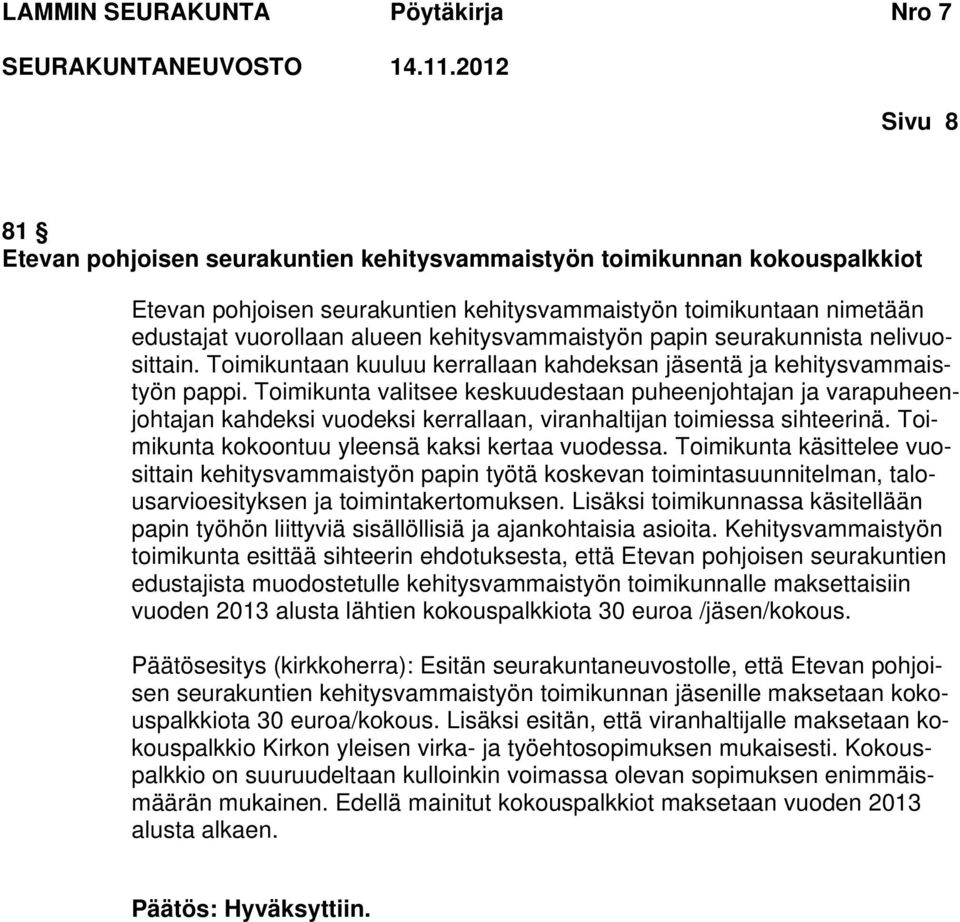 LAMMIN SEURAKUNTA Pöytäkirja Nro 7
SEURAKUNTANEUVOSTO 14.11.2012

Sivu 8

81 §
Etevan pohjoisen seurakuntien kehitysvammaistyön toimikunnan kokouspalkkiot

Etevan pohjoisen seurakuntien kehitysvammaistyön toimikuntaan nimetään edustajat vuorollaan alueen kehitysvammaistyön papin seurakunnista nelivuosittain. Toimikuntaan kuuluu kerrallaan kahdeksan jäsentä ja kehitysvammaistyön pappi. Toimikunta valitsee keskuudestaan puheenjohtajan ja varapuheenjohtajan kahdeksi vuodeksi kerrallaan, viranhaltijan toimiessa sihteerinä. Toimikunta kokoontuu yleensä kaksi kertaa vuodessa. Toimikunta käsittelee vuosittain kehitysvammaistyön papin työtä koskevan toimintasuunnitelman, talousarvioesityksen ja toimintakertomuksen. Lisäksi toimikunnassa käsitellään papin työhön liittyviä sisällöllisiä ja ajankohtaisia asioita. Kehitysvammaistyön toimikunta esittää sihteerin ehdotuksesta, että Etevan pohjoisen seurakuntien edustajista muodostetulle kehitysvammaistyön toimikunnalle maksettaisiin vuoden 2013 alusta lähtien kokouspalkkiota 30 euroa /jäsen/kokous.

Päätösesitys (kirkkoherra): Esitän seurakuntaneuvostolle, että Etevan pohjoisen seurakuntien kehitysvammaistyön toimikunnan jäsenille maksetaan kokouspalkkiota 30 euroa/kokous. Lisäksi esitän, että viranhaltijalle maksetaan kokouspalkkio Kirkon yleisen virka- ja työehtosopimuksen mukaisesti. Kokouspalkkio on suuruudeltaan kulloinkin voimassa olevan sopimuksen enimmäismäärän mukainen. Edellä mainitut kokouspalkkiot maksetaan vuoden 2013 alusta alkaen.

Päätös: Hyväksyttiin.